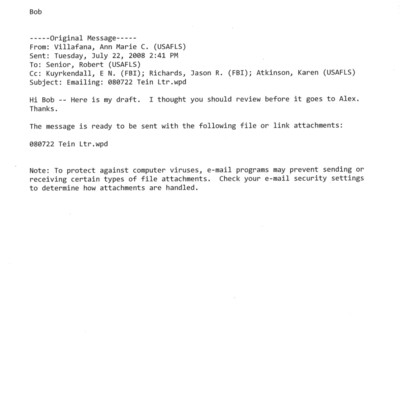 Bob

-----Original Message-----
From: Villafana, Ann Marie C. (USAFLS)
Sent: Tuesday, July 22, 2008 2:41 PM
To: Senior, Robert (USAFLS)
Cc: Kuyrkendall, E N. (FBI); Richards, Jason R. (FBI); Atkinson, Karen (USAFLS)
Subject: Emailing: 080722 Tein Ltr.wpd

Hi Bob -- Here is my draft. I thought you should review before it goes to Alex. Thanks.

The message is ready to be sent with the following file or link attachments:

080722 Tein Ltr.wpd

Note: To protect against computer viruses, e-mail programs may prevent sending or receiving certain types of file attachments. Check your e-mail security settings to determine how attachments are handled.